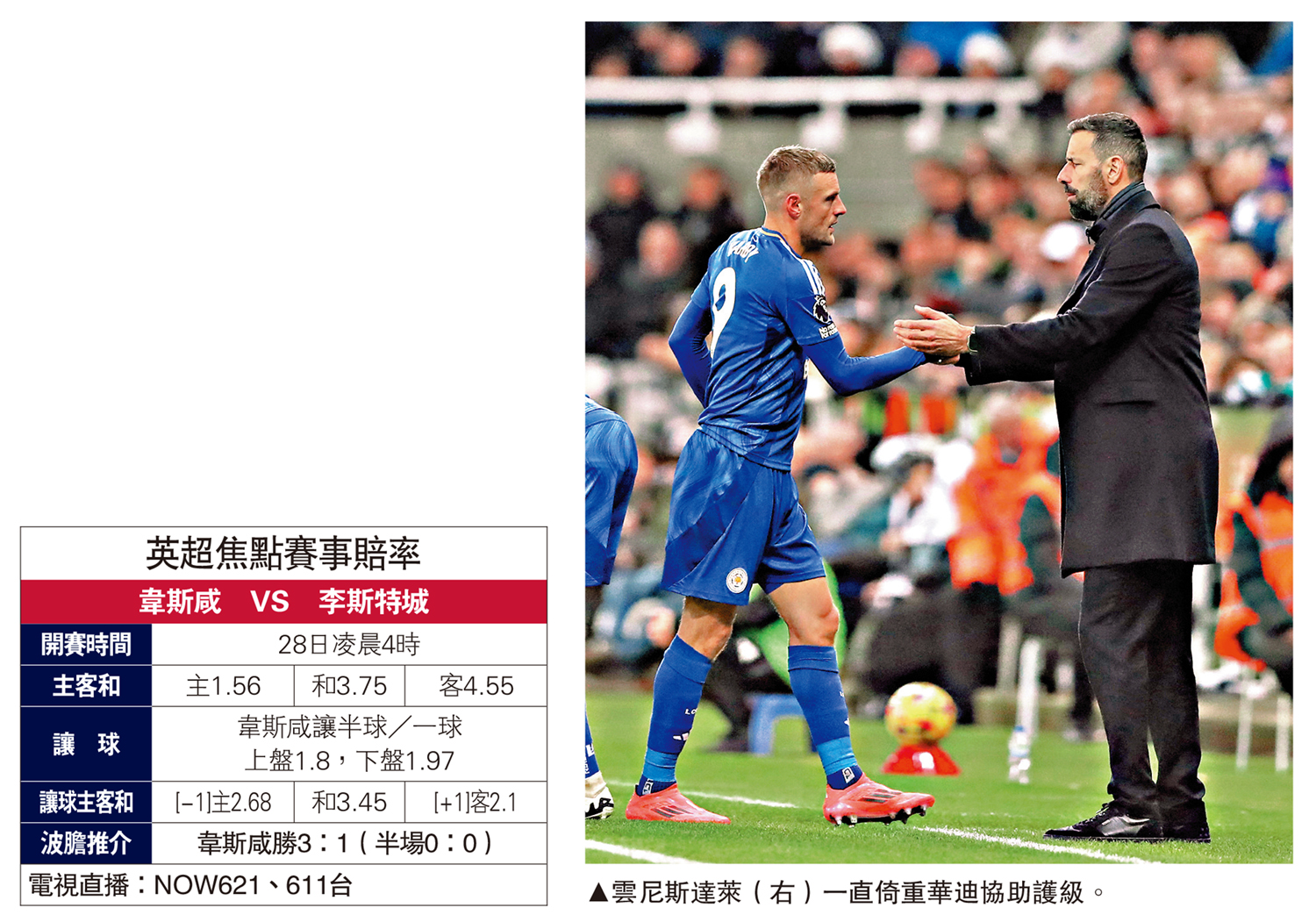 英超焦點賽事賠率

韋斯咸 VS 李斯特城

| 開賽時間 | 28日凌晨4時 | | |
|---|---|---|---|
| 主客和 | 主1.56 | 和3.75 | 客4.55 |
| 讓 球 | 韋斯咸讓半球／一球 上盤1.8，下盤1.97 | | |
| 讓球主客和 | [-1]主2.68 | 和3.45 | [+1]客2.1 |
| 波膽推介 | 韋斯咸勝3：1（半場0：0） | | |

電視直播：NOW621、611台

▲雲尼斯達萊（右）一直倚重華迪協助護級。